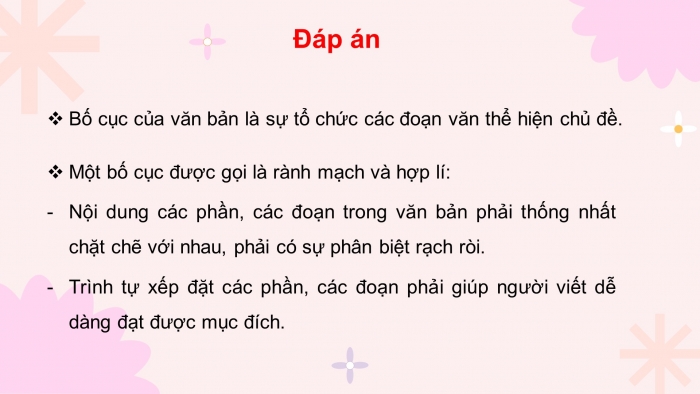 Đáp án

❖ Bố cục của văn bản là sự tổ chức các đoạn văn thể hiện chủ đề.

❖ Một bố cục được gọi là rành mạch và hợp lí:

- Nội dung các phần, các đoạn trong văn bản phải thống nhất chặt chẽ với nhau, phải có sự phân biệt rạch ròi.

- Trình tự xếp đặt các phần, các đoạn phải giúp người viết dễ dàng đạt được mục đích.